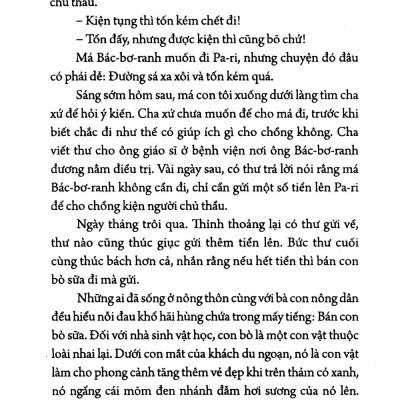 chủ thầu.

– Kiện tụng thì tốn kém chết đi!

– Tốn đấy, nhưng được kiện thì cũng bõ chứ!

Má Bác-bơ-ranh muốn đi Pa-ri, nhưng chuyện đó đâu có phải dễ: Đường sá xa xôi và tốn kém quá.

Sáng sớm hôm sau, má con tôi xuống dưới làng tìm cha xứ để hỏi ý kiến. Cha xứ chưa muốn để cho má đi, trước khi biết chắc đi như thế có giúp ích gì cho chồng không. Cha viết thư cho ông giáo sĩ ở bệnh viện nơi ông Bác-bơ-ranh đương nằm điều trị. Vài ngày sau, có thư trả lời nói rằng má Bác-bơ-ranh không cần đi, chỉ cần gửi một số tiền lên Pa-ri để cho chồng kiện người chủ thầu.

Ngày tháng trôi qua. Thỉnh thoảng lại có thư gửi về, thư nào cũng thúc giục gửi thêm tiền lên. Bức thư cuối cùng thúc bách hơn cả, nhắn rằng nếu hết tiền thì bán con bò sữa đi mà gửi.

Những ai đã sống ở nông thôn cùng với bà con nông dân đều hiểu nỗi đau khổ hãi hùng chứa trong mấy tiếng: Bán con bò sữa. Đối với nhà sinh vật học, con bò là một con vật thuộc loài nhai lại. Dưới con mắt của khách du ngoạn, nó là con vật làm cho phong cảnh tăng thêm vẻ đẹp khi trên thảm cỏ xanh, nó ngẩng cái mõm đen nhánh đẫm hơi sương của nó lên.